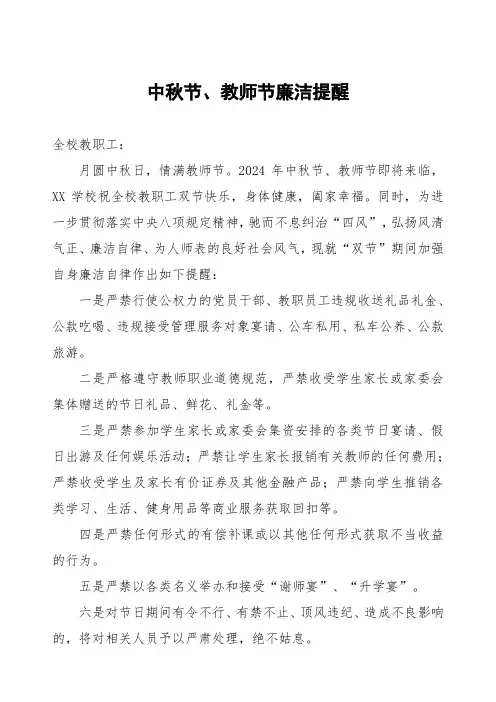 中秋节、教师节廉洁提醒

全校教职工：

月圆中秋日，情满教师节。2024 年中秋节、教师节即将来临，XX 学校祝全校教职工双节快乐，身体健康，阖家幸福。同时，为进一步贯彻落实中央八项规定精神，驰而不息纠治“四风”，弘扬风清气正、廉洁自律、为人师表的良好社会风气，现就“双节”期间加强自身廉洁自律作出如下提醒：

一是严禁行使公权力的党员干部、教职员工违规收送礼品礼金、公款吃喝、违规接受管理服务对象宴请、公车私用、私车公养、公款旅游。

二是严格遵守教师职业道德规范，严禁收受学生家长或家委会集体赠送的节日礼品、鲜花、礼金等。

三是严禁参加学生家长或家委会集资安排的各类节日宴请、假日出游及任何娱乐活动；严禁让学生家长报销有关教师的任何费用；严禁收受学生及家长有价证券及其他金融产品；严禁向学生推销各类学习、生活、健身用品等商业服务获取回扣等。

四是严禁任何形式的有偿补课或以其他任何形式获取不当收益的行为。

五是严禁以各类名义举办和接受“谢师宴”、“升学宴”。

六是对节日期间有令不行、有禁不止、顶风违纪、造成不良影响的，将对相关人员予以严肃处理，绝不姑息。